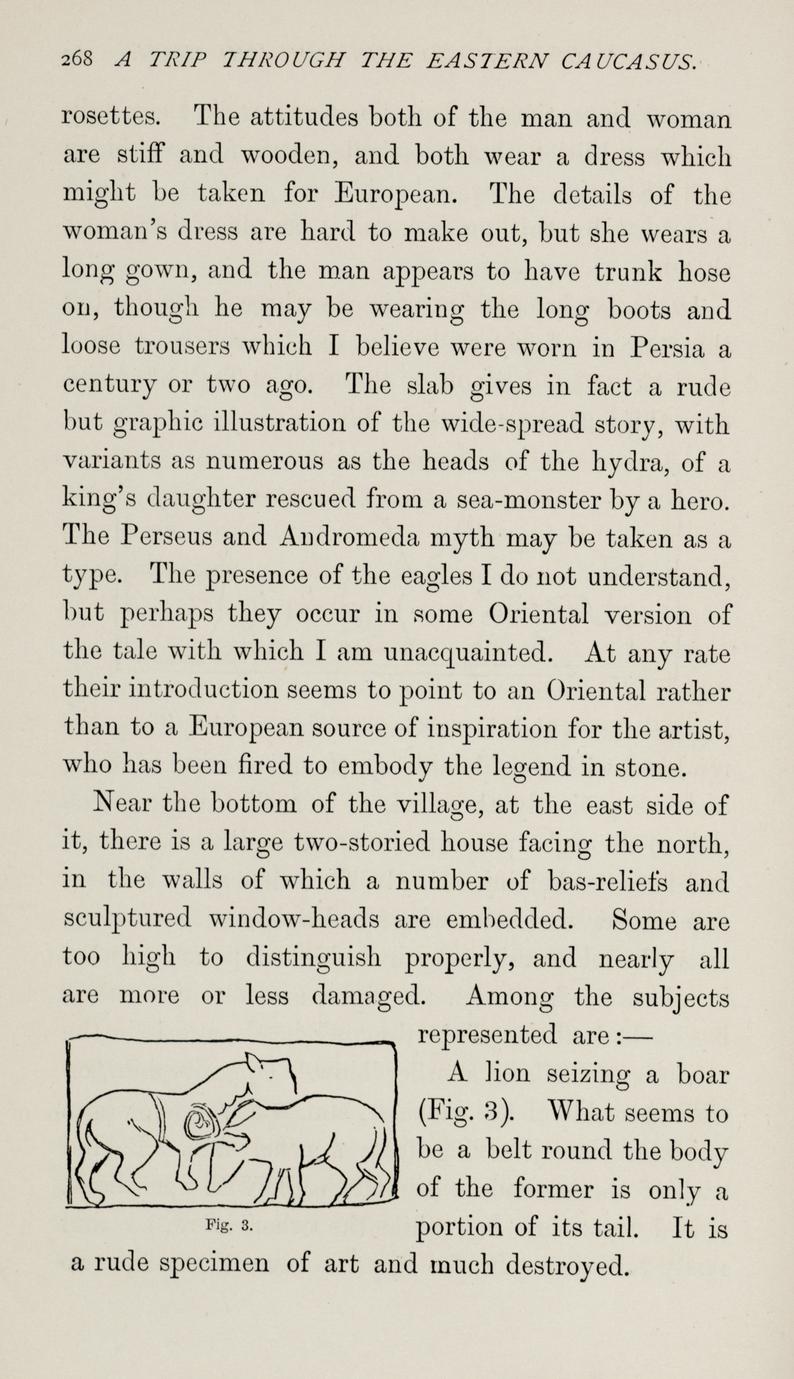 268 A TRIP THROUGH THE EASTERN CAUCASUS.

rosettes. The attitudes both of the man and woman are stiff and wooden, and both wear a dress which might be taken for European. The details of the woman's dress are hard to make out, but she wears a long gown, and the man appears to have trunk hose on, though he may be wearing the long boots and loose trousers which I believe were worn in Persia a century or two ago. The slab gives in fact a rude but graphic illustration of the wide-spread story, with variants as numerous as the heads of the hydra, of a king's daughter rescued from a sea-monster by a hero. The Perseus and Andromeda myth may be taken as a type. The presence of the eagles I do not understand, but perhaps they occur in some Oriental version of the tale with which I am unacquainted. At any rate their introduction seems to point to an Oriental rather than to a European source of inspiration for the artist, who has been fired to embody the legend in stone.

Near the bottom of the village, at the east side of it, there is a large two-storied house facing the north, in the walls of which a number of bas-reliefs and sculptured window-heads are embedded. Some are too high to distinguish properly, and nearly all are more or less damaged. Among the subjects represented are:—

A lion seizing a boar (Fig. 3). What seems to be a belt round the body of the former is only a portion of its tail. It is a rude specimen of art and much destroyed.

Fig. 3.